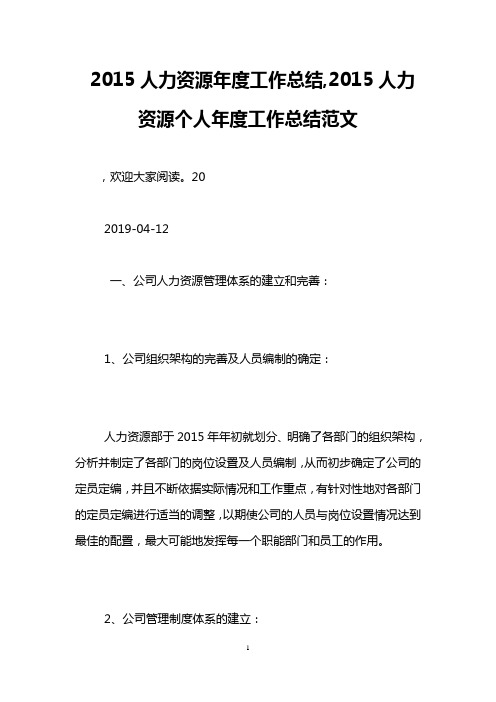 2015 人力资源年度工作总结,2015 人力资源个人年度工作总结范文

，欢迎大家阅读。20

2019-04-12

一、公司人力资源管理体系的建立和完善：

1、公司组织架构的完善及人员编制的确定：

人力资源部于 2015 年年初就划分、明确了各部门的组织架构，分析并制定了各部门的岗位设置及人员编制，从而初步确定了公司的定员定编，并且不断依据实际情况和工作重点，有针对性地对各部门的定员定编进行适当的调整，以期使公司的人员与岗位设置情况达到最佳的配置，最大可能地发挥每一个职能部门和员工的作用。

2、公司管理制度体系的建立：

1